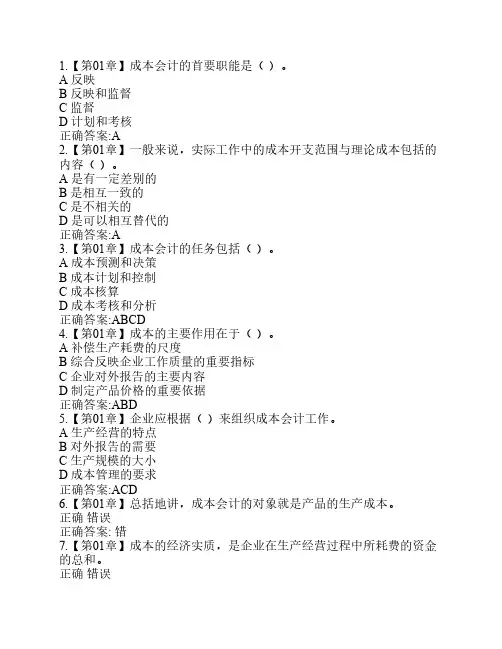 1.【第01章】成本会计的首要职能是（ ）。
A 反映
B 反映和监督
C 监督
D 计划和考核
正确答案:A
2.【第01章】一般来说，实际工作中的成本开支范围与理论成本包括的内容（ ）。
A 是有一定差别的
B 是相互一致的
C 是不相关的
D 是可以相互替代的
正确答案:A
3.【第01章】成本会计的任务包括（ ）。
A 成本预测和决策
B 成本计划和控制
C 成本核算
D 成本考核和分析
正确答案:ABCD
4.【第01章】成本的主要作用在于（ ）。
A 补偿生产耗费的尺度
B 综合反映企业工作质量的重要指标
C 企业对外报告的主要内容
D 制定产品价格的重要依据
正确答案:ABD
5.【第01章】企业应根据（ ）来组织成本会计工作。
A 生产经营的特点
B 对外报告的需要
C 生产规模的大小
D 成本管理的要求
正确答案:ACD
6.【第01章】总括地讲，成本会计的对象就是产品的生产成本。
正确 错误
正确答案: 错
7.【第01章】成本的经济实质，是企业在生产经营过程中所耗费的资金的总和。
正确 错误